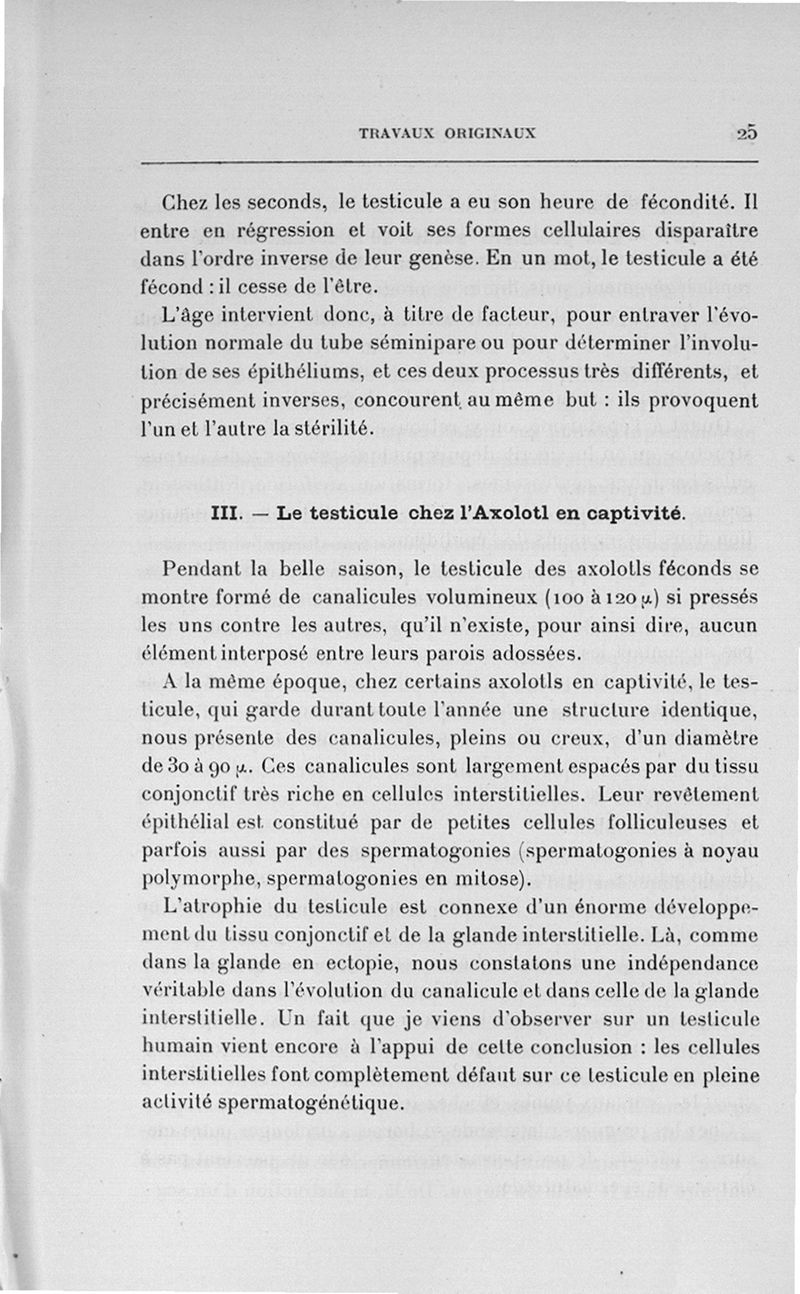 TRAVAUX ORIGINAUX 25

Chez les seconds, le testicule a eu son heure de fécondité. Il entre en régression et voit ses formes cellulaires disparaître dans l'ordre inverse de leur genèse. En un mot, le testicule a été fécond : il cesse de l'être.

L'âge intervient donc, à titre de facteur, pour entraver l'évolution normale du tube séminipare ou pour déterminer l'involution de ses épithéliums, et ces deux processus très différents, et précisément inverses, concourent au même but : ils provoquent l'un et l'autre la stérilité.

III. — Le testicule chez l'Axolotl en captivité.

Pendant la belle saison, le testicule des axolotls féconds se montre formé de canalicules volumineux (100 à 120 $\mu$) si pressés les uns contre les autres, qu'il n'existe, pour ainsi dire, aucun élément interposé entre leurs parois adossées.

A la même époque, chez certains axolotls en captivité, le testicule, qui garde durant toute l'année une structure identique, nous présente des canalicules, pleins ou creux, d'un diamètre de 30 à 90 $\mu$. Ces canalicules sont largement espacés par du tissu conjonctif très riche en cellules interstitielles. Leur revêtement épithélial est constitué par de petites cellules folliculeuses et parfois aussi par des spermatogonies (spermatogonies à noyau polymorphe, spermatogonies en mitose).

L'atrophie du testicule est connexe d'un énorme développement du tissu conjonctif et de la glande interstitielle. Là, comme dans la glande en ectopie, nous constatons une indépendance véritable dans l'évolution du canalicule et dans celle de la glande interstitielle. Un fait que je viens d'observer sur un testicule humain vient encore à l'appui de cette conclusion : les cellules interstitielles font complètement défaut sur ce testicule en pleine activité spermatogénétique.